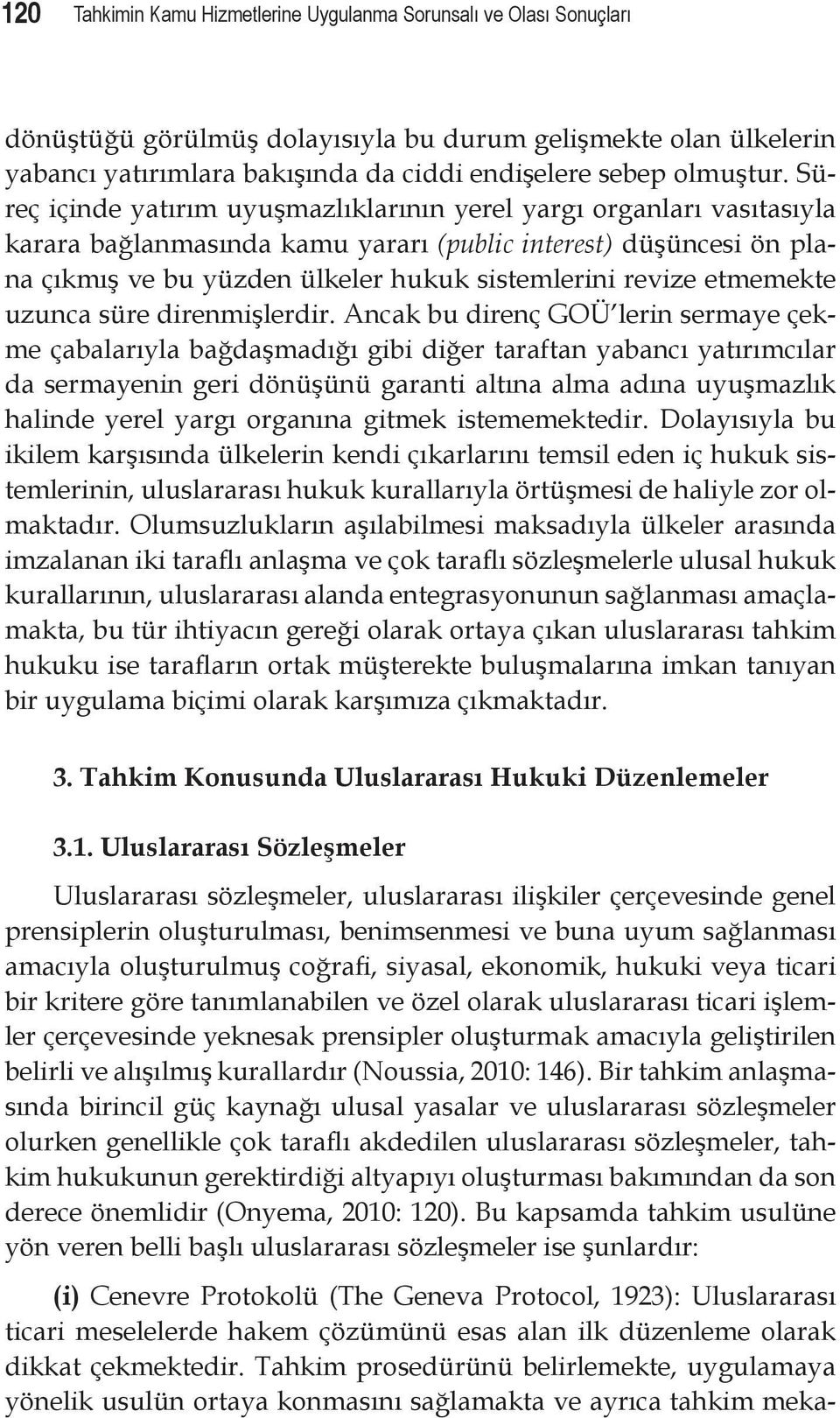 120 Tahkimin Kamu Hizmetlerine Uygulanma Sorunsalı ve Olası Sonuçları

dönüştüğü görülmüş dolayısıyla bu durum gelişmekte olan ülkelerin yabancı yatırımlara bakışında da ciddi endişelere sebep olmuştur. Süreç içinde yatırım uyuşmazlıklarının yerel yargı organları vasıtasıyla karara bağlanmasında kamu yararı (public interest) düşüncesi ön plana çıkmış ve bu yüzden ülkeler hukuk sistemlerini revize etmemekte uzunca süre direnmişlerdir. Ancak bu direnç GOÜ'lerin sermaye çekme çabalarıyla bağdaşmadığı gibi diğer taraftan yabancı yatırımcılar da sermayenin geri dönüşünü garanti altına alma adına uyuşmazlık halinde yerel yargı organına gitmek istememektedir. Dolayısıyla bu ikilem karşısında ülkelerin kendi çıkarlarını temsil eden iç hukuk sistemlerinin, uluslararası hukuk kurallarıyla örtüşmesi de haliyle zor olmaktadır. Olumsuzlukların aşılabilmesi maksadıyla ülkeler arasında imzalanan iki taraflı anlaşma ve çok taraflı sözleşmelerle ulusal hukuk kurallarının, uluslararası alanda entegrasyonunun sağlanması amaçlamakta, bu tür ihtiyacın gereği olarak ortaya çıkan uluslararası tahkim hukuku ise tarafların ortak müşterekte buluşmalarına imkan tanıyan bir uygulama biçimi olarak karşımıza çıkmaktadır.

3. Tahkim Konusunda Uluslararası Hukuki Düzenlemeler

3.1. Uluslararası Sözleşmeler

Uluslararası sözleşmeler, uluslararası ilişkiler çerçevesinde genel prensiplerin oluşturulması, benimsenmesi ve buna uyum sağlanması amacıyla oluşturulmuş coğrafi, siyasal, ekonomik, hukuki veya ticari bir kritere göre tanımlanabilen ve özel olarak uluslararası ticari işlemler çerçevesinde yeknesak prensipler oluşturmak amacıyla geliştirilen belirli ve alışılmış kurallardır (Noussia, 2010: 146). Bir tahkim anlaşmasında birincil güç kaynağı ulusal yasalar ve uluslararası sözleşmeler olurken genellikle çok taraflı akdedilen uluslararası sözleşmeler, tahkim hukukunun gerektirdiği altyapıyı oluşturması bakımından da son derece önemlidir (Onyema, 2010: 120). Bu kapsamda tahkim usulüne yön veren belli başlı uluslararası sözleşmeler ise şunlardır:

(i) Cenevre Protokolü (The Geneva Protocol, 1923): Uluslararası ticari meselelerde hakem çözümünü esas alan ilk düzenleme olarak dikkat çekmektedir. Tahkim prosedürünü belirlemekte, uygulamaya yönelik usulün ortaya konmasını sağlamakta ve ayrıca tahkim meka-